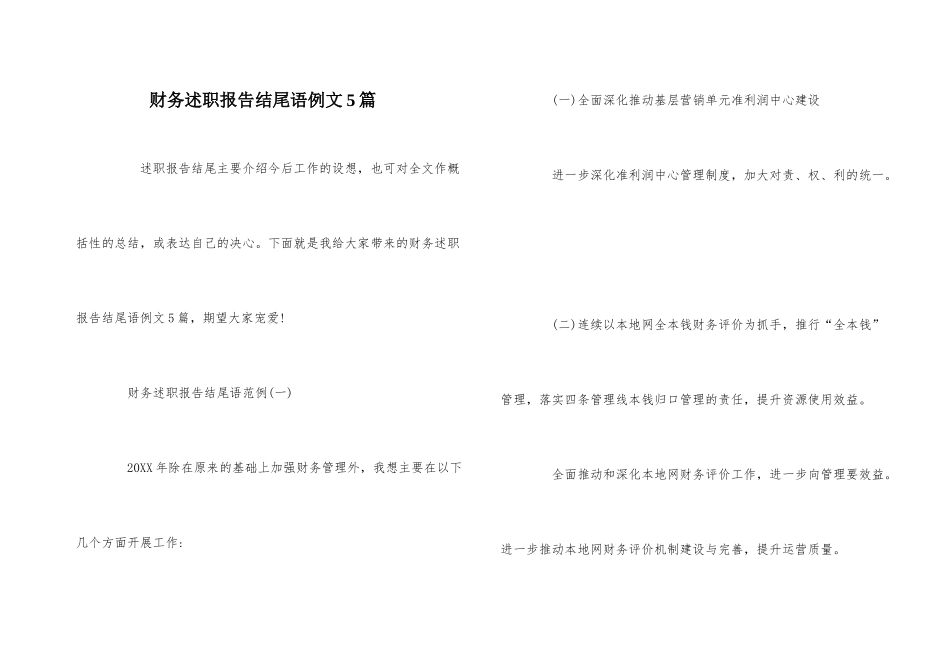 财务述职报告结尾语例文5篇

述职报告结尾主要介绍今后工作的设想，也可对全文作概括性的总结，或表达自己的决心。下面就是我给大家带来的财务述职报告结尾语例文5篇，期望大家宠爱!

财务述职报告结尾语范例(一)

20XX年除在原来的基础上加强财务管理外，我想主要在以下几个方面开展工作:

(一)全面深化推动基层营销单元准利润中心建设

进一步深化准利润中心管理制度，加大对责、权、利的统一。

(二)连续以本地网全本钱财务评价为抓手，推行“全本钱”管理，落实四条管理线本钱归口管理的责任，提升资源使用效益。

全面推动和深化本地网财务评价工作，进一步向管理要效益。

进一步推动本地网财务评价机制建设与完善，提升运营质量。